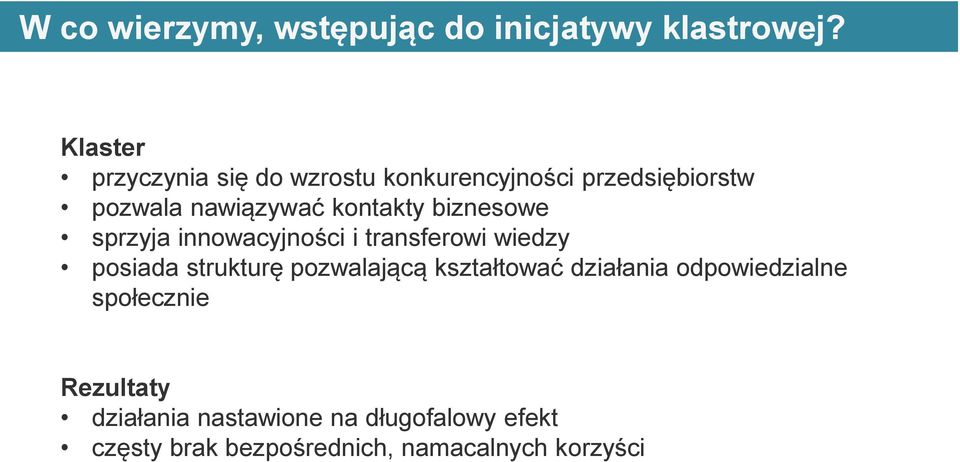 W co wierzymy, wstępując do inicjatywy klastrowej?

Klaster
• przyczynia się do wzrostu konkurencyjności przedsiębiorstw
• pozwala nawiązywać kontakty biznesowe
• sprzyja innowacyjności i transferowi wiedzy
• posiada strukturę pozwalającą kształtować działania odpowiedzialne społecznie

Rezultaty
• działania nastawione na długofalowy efekt
• częsty brak bezpośrednich, namacalnych korzyści